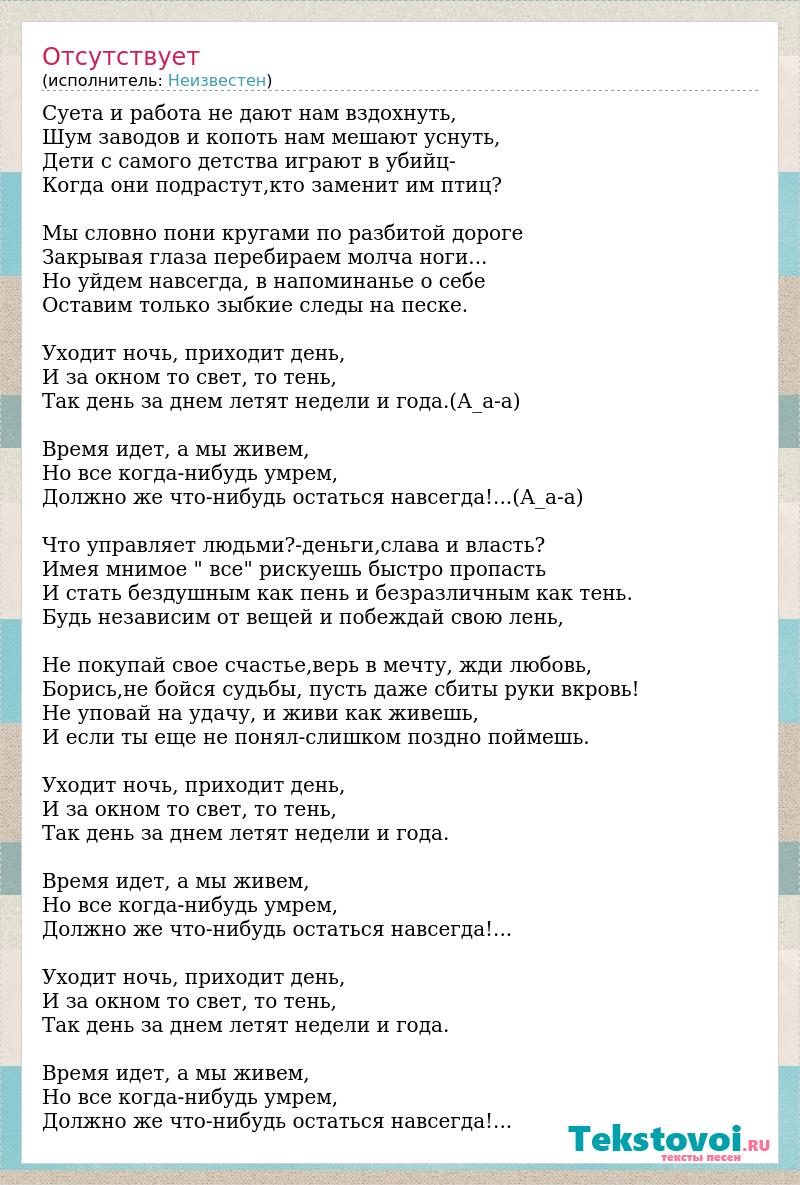 Отсутствует
(исполнитель: Неизвестен)

Суета и работа не дают нам вздохнуть,
Шум заводов и копоть нам мешают уснуть,
Дети с самого детства играют в убийц-
Когда они подрастут,кто заменит им птиц?

Мы словно пони кругами по разбитой дороге
Закрывая глаза перебираем молча ноги...
Но уйдем навсегда, в напоминанье о себе
Оставим только зыбкие следы на песке.

Уходит ночь, приходит день,
И за окном то свет, то тень,
Так день за днем летят недели и года.(А_а-а)

Время идет, а мы живем,
Но все когда-нибудь умрем,
Должно же что-нибудь остаться навсегда!...(А_а-а)

Что управляет людьми?-деньги,слава и власть?
Имея мнимое " все" рискуешь быстро пропасть
И стать бездушным как пень и безразличным как тень.
Будь независим от вещей и побеждай свою лень,

Не покупай свое счастье,верь в мечту, жди любовь,
Борись,не бойся судьбы, пусть даже сбиты руки вкровь!
Не уповай на удачу, и живи как живешь,
И если ты еще не понял-слишком поздно поймешь.

Уходит ночь, приходит день,
И за окном то свет, то тень,
Так день за днем летят недели и года.

Время идет, а мы живем,
Но все когда-нибудь умрем,
Должно же что-нибудь остаться навсегда!...

Уходит ночь, приходит день,
И за окном то свет, то тень,
Так день за днем летят недели и года.

Время идет, а мы живем,
Но все когда-нибудь умрем,
Должно же что-нибудь остаться навсегда!...

Tekstovoi.RU
тексты песен